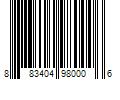 8 83404 98000 6